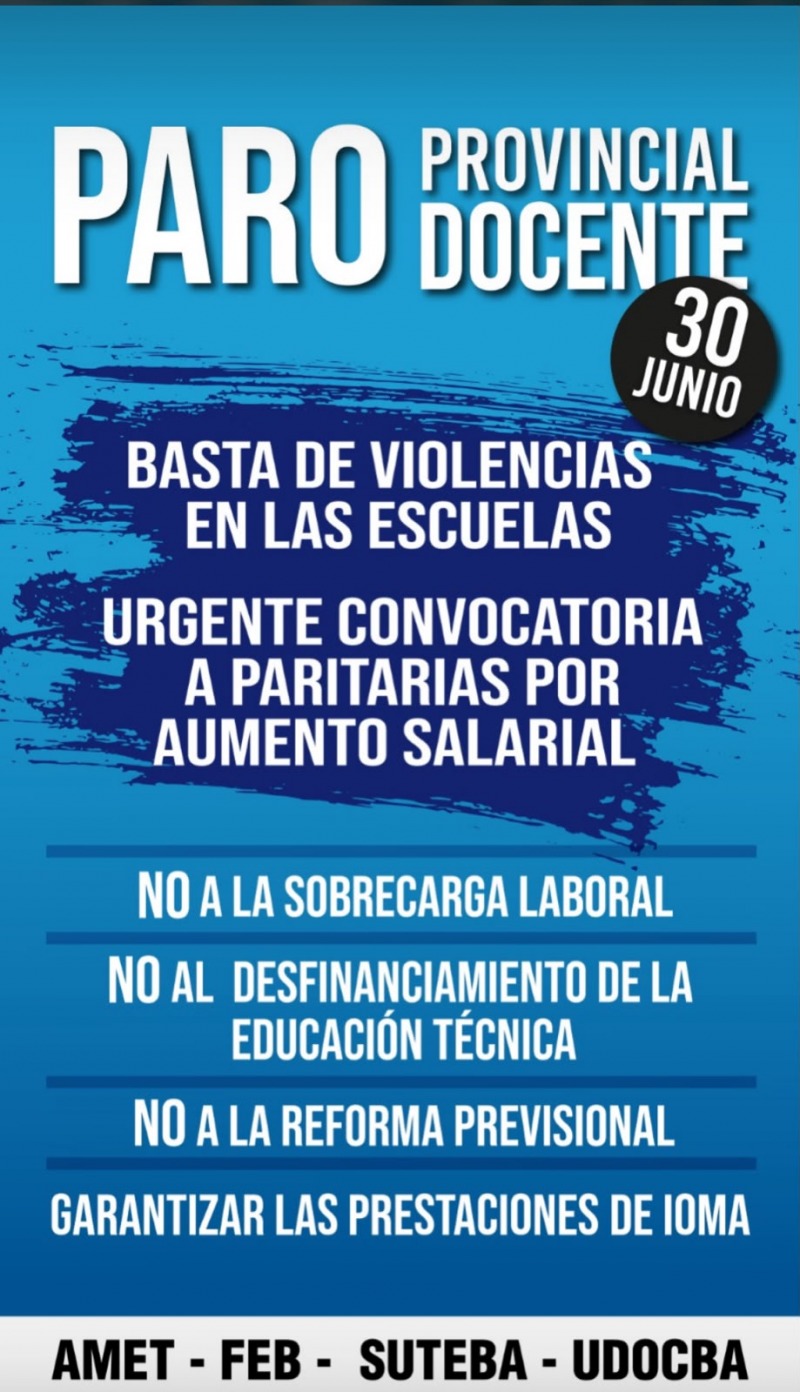 PARO PROVINCIAL DOCENTE

30 JUNIO

BASTA DE VIOLENCIAS EN LAS ESCUELAS

URGENTE CONVOCATORIA A PARITARIAS POR AUMENTO SALARIAL

NO A LA SOBRECARGA LABORAL

NO AL DESFINANCIAMIENTO DE LA EDUCACIÓN TÉCNICA

NO A LA REFORMA PREVISIONAL

GARANTIZAR LAS PRESTACIONES DE IOMA

AMET - FEB - SUTEBA - UDOCBA